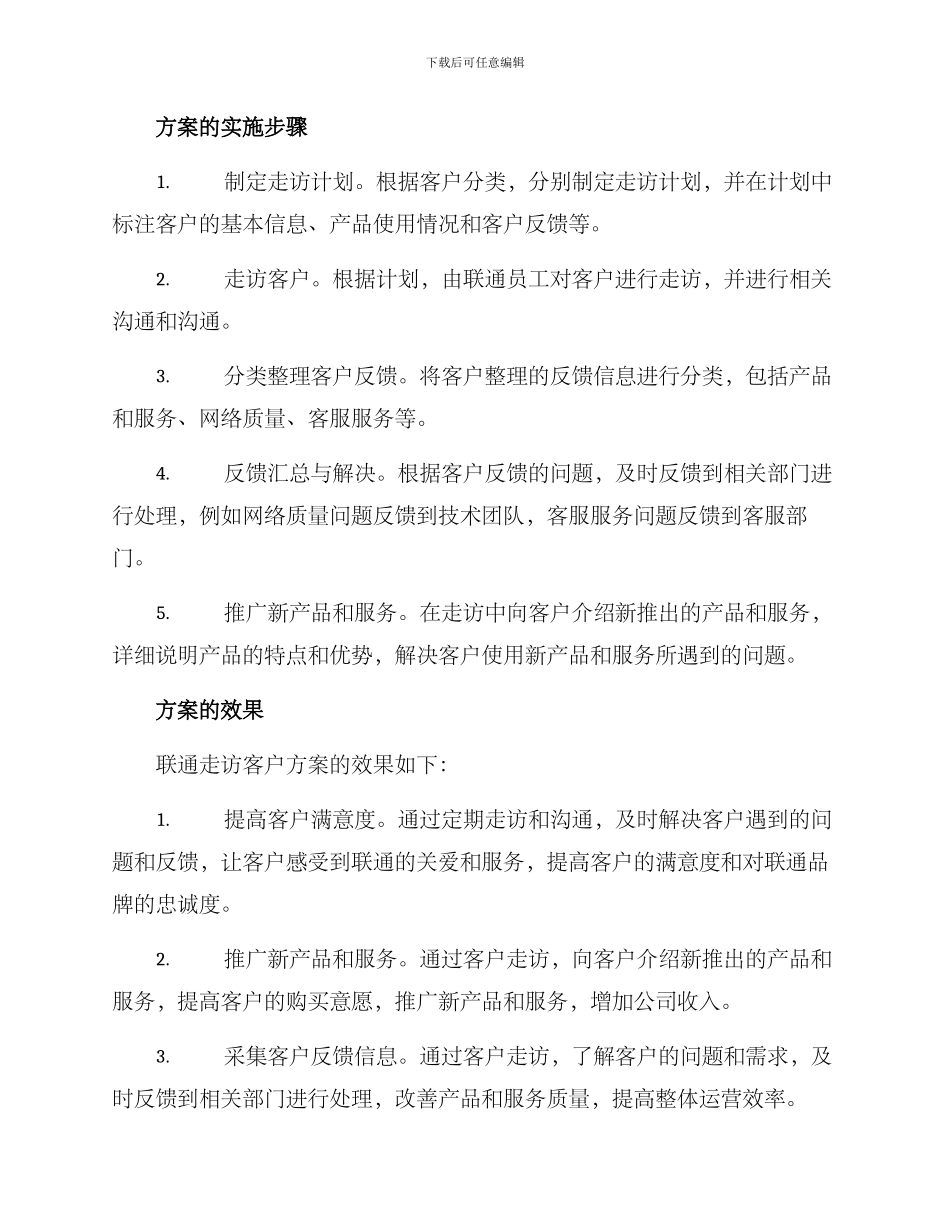 下载后可任意编辑

方案的实施步骤

1. 制定走访计划。根据客户分类，分别制定走访计划，并在计划中标注客户的基本信息、产品使用情况和客户反馈等。

2. 走访客户。根据计划，由联通员工对客户进行走访，并进行相关沟通和沟通。

3. 分类整理客户反馈。将客户整理的反馈信息进行分类，包括产品和服务、网络质量、客服服务等。

4. 反馈汇总与解决。根据客户反馈的问题，及时反馈到相关部门进行处理，例如网络质量问题反馈到技术团队，客服服务问题反馈到客服部门。

5. 推广新产品和服务。在走访中向客户介绍新推出的产品和服务，详细说明产品的特点和优势，解决客户使用新产品和服务所遇到的问题。

方案的效果

联通走访客户方案的效果如下：

1. 提高客户满意度。通过定期走访和沟通，及时解决客户遇到的问题和反馈，让客户感受到联通的关爱和服务，提高客户的满意度和对联通品牌的忠诚度。

2. 推广新产品和服务。通过客户走访，向客户介绍新推出的产品和服务，提高客户的购买意愿，推广新产品和服务，增加公司收入。

3. 采集客户反馈信息。通过客户走访，了解客户的问题和需求，及时反馈到相关部门进行处理，改善产品和服务质量，提高整体运营效率。